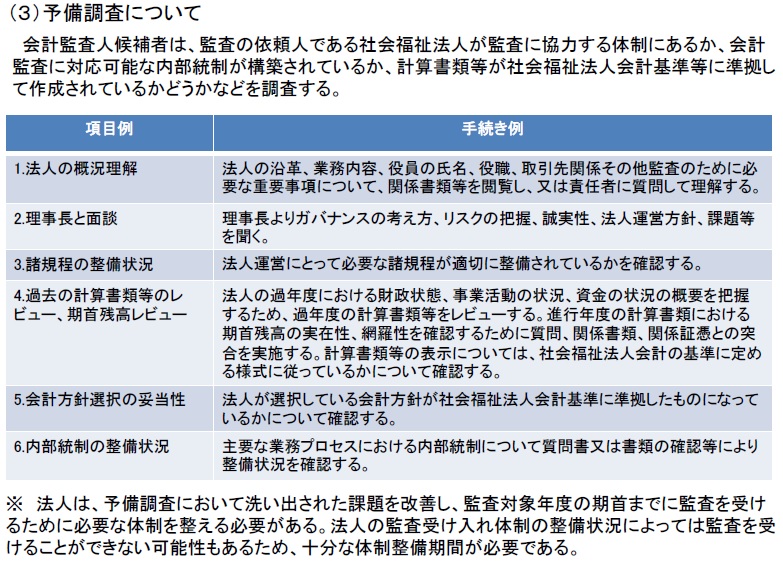 （3）予備調査について

会計監査人候補者は、監査の依頼人である社会福祉法人が監査に協力する体制にあるか、会計監査に対応可能な内部統制が構築されているか、計算書類等が社会福祉法人会計基準等に準拠して作成されているかどうかなどを調査する。

| 項目例 | 手続き例 |
|---|---|
| 1.法人の概況理解 | 法人の沿革、業務内容、役員の氏名、役職、取引先関係その他監査のために必要な重要事項について、関係書類等を閲覧し、又は責任者に質問して理解する。 |
| 2.理事長と面談 | 理事長よりガバナンスの考え方、リスクの把握、誠実性、法人運営方針、課題等を聞く。 |
| 3.諸規程の整備状況 | 法人運営にとって必要な諸規程が適切に整備されているかを確認する。 |
| 4.過去の計算書類等のレビュー、期首残高レビュー | 法人の過年度における財政状態、事業活動の状況、資金の状況の概要を把握するため、過年度の計算書類等をレビューする。進行年度の計算書類における期首残高の実在性、網羅性を確認するために質問、関係書類、関係証憑との突合を実施する。計算書類等の表示については、社会福祉法人会計の基準に定める様式に従っているかについて確認する。 |
| 5.会計方針選択の妥当性 | 法人が選択している会計方針が社会福祉法人会計基準に準拠したものになっているかについて確認する。 |
| 6.内部統制の整備状況 | 主要な業務プロセスにおける内部統制について質問書又は書類の確認等により整備状況を確認する。 |

※　法人は、予備調査において洗い出された課題を改善し、監査対象年度の期首までに監査を受けるために必要な体制を整える必要がある。法人の監査受け入れ体制の整備状況によっては監査を受けることができない可能性もあるため、十分な体制整備期間が必要である。